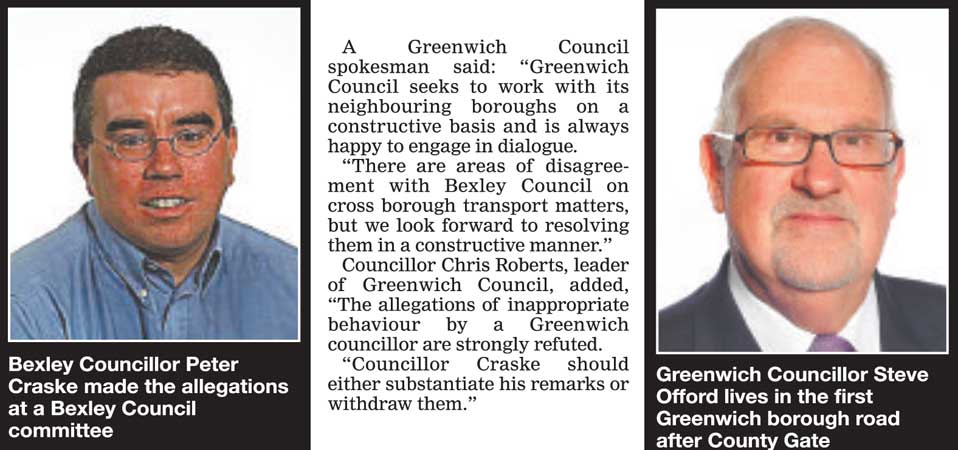 Bexley Councillor Peter Craske made the allegations at a Bexley Council committee

A Greenwich Council spokesman said: “Greenwich Council seeks to work with its neighbouring boroughs on a constructive basis and is always happy to engage in dialogue.

“There are areas of disagreement with Bexley Council on cross borough transport matters, but we look forward to resolving them in a constructive manner.”

Councillor Chris Roberts, leader of Greenwich Council, added, “The allegations of inappropriate behaviour by a Greenwich councillor are strongly refuted.

“Councillor Craske should either substantiate his remarks or withdraw them.”

Greenwich Councillor Steve Offord lives in the first Greenwich borough road after County Gate